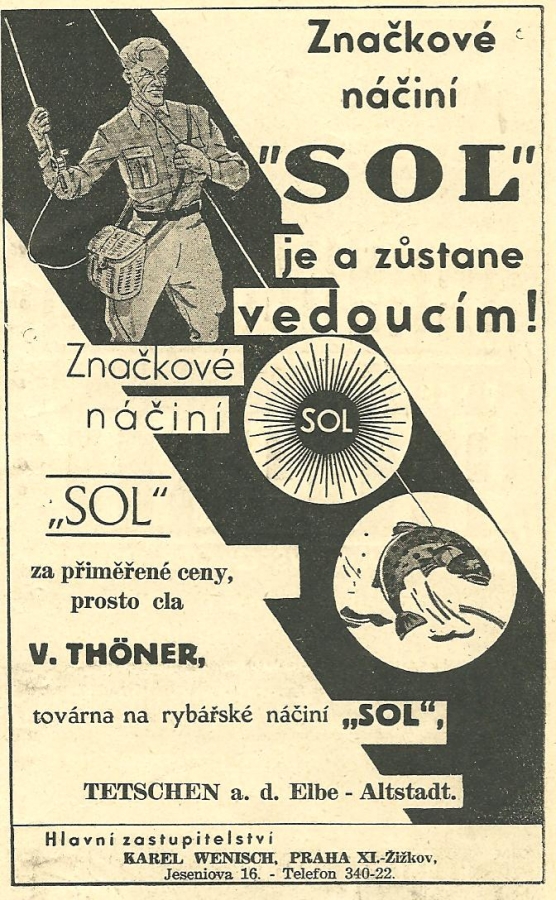 Značkové náčiní "SOL" je a zůstane vedoucím!

Značkové náčiní

SOL

„SOL"

za přiměřené ceny, prosto cla

V. THÖNER,

továrna na rybářské náčiní „SOL",

TETSCHEN a. d. Elbe - Altstadt.

Hlavní zastupitelství
KAREL WENISCH, PRAHA XI.-Žižkov,
Jeseniova 16. - Telefon 340-22.